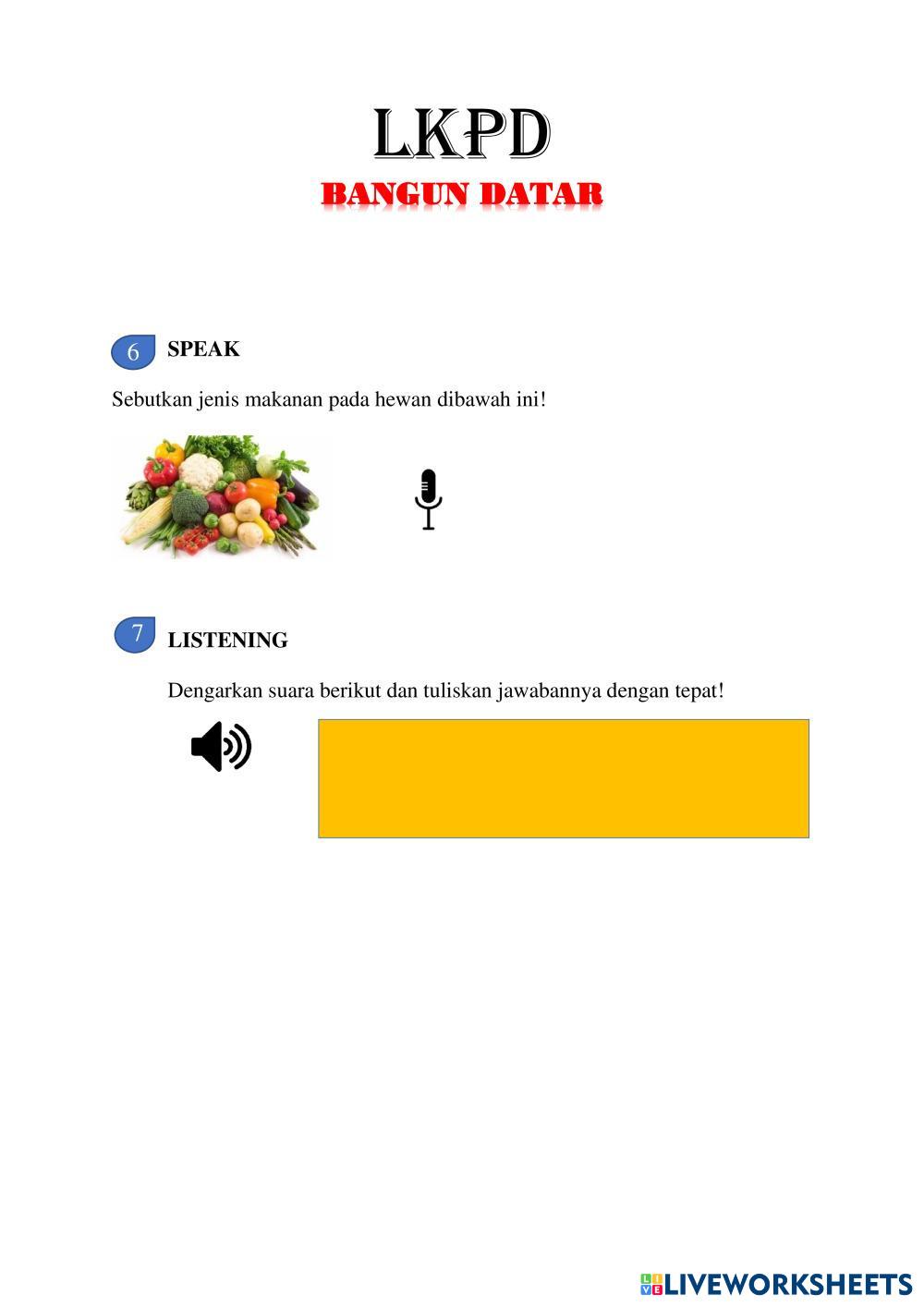 LKPD
BANGUN DATAR

6 SPEAK

Sebutkan jenis makanan pada hewan dibawah ini!

7 LISTENING

Dengarkan suara berikut dan tuliskan jawabannya dengan tepat!

LIVEWORKSHEETS